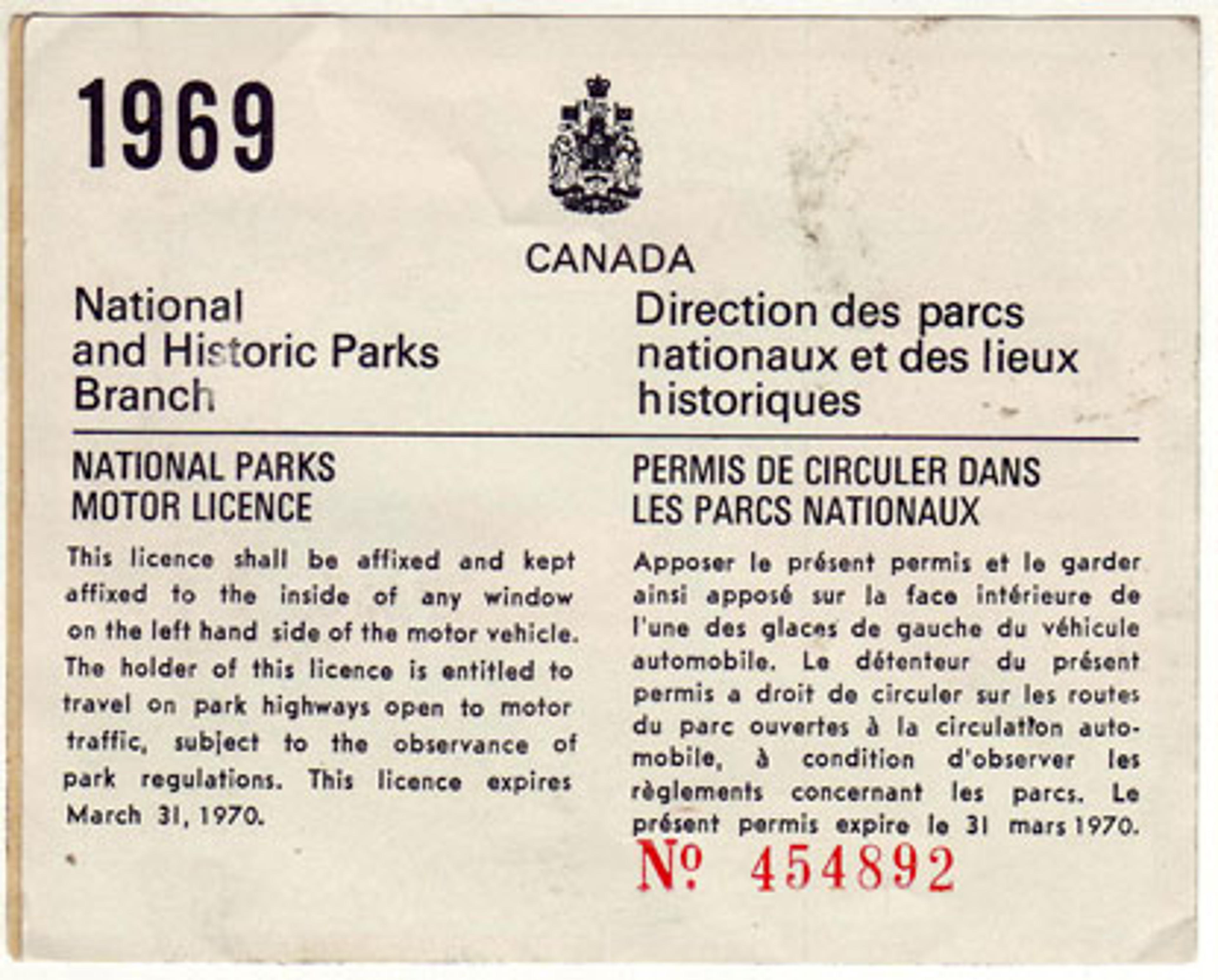 1969

CANADA

National
and Historic Parks
Branch

NATIONAL PARKS
MOTOR LICENCE

This licence shall be affixed and kept affixed to the inside of any window on the left hand side of the motor vehicle. The holder of this licence is entitled to travel on park highways open to motor traffic, subject to the observance of park regulations. This licence expires March 31, 1970.

Direction des parcs
nationaux et des lieux
historiques

PERMIS DE CIRCULER DANS
LES PARCS NATIONAUX

Apposer le présent permis et le garder ainsi apposé sur la face intérieure de l'une des glaces de gauche du véhicule automobile. Le détenteur du présent permis a droit de circuler sur les routes du parc ouvertes à la circulation automobile, à condition d'observer les règlements concernant les parcs. Le présent permis expire le 31 mars 1970.

№ 454892